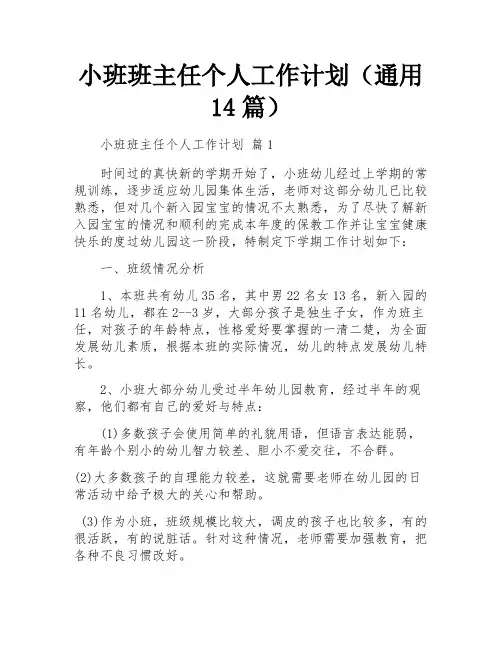 小班班主任个人工作计划（通用14篇）

小班班主任个人工作计划 篇1

时间过的真快新的学期开始了，小班幼儿经过上学期的常规训练，逐步适应幼儿园集体生活，老师对这部分幼儿已比较熟悉，但对几个新入园宝宝的情况不太熟悉，为了尽快了解新入园宝宝的情况和顺利的完成本年度的保教工作并让宝宝健康快乐的度过幼儿园这一阶段，特制定下学期工作计划如下：

一、班级情况分析

1、本班共有幼儿35名，其中男22名女13名，新入园的11名幼儿，都在2--3岁，大部分孩子是独生子女，作为班主任，对孩子的年龄特点，性格爱好要掌握的一清二楚，为全面发展幼儿素质，根据本班的实际情况，幼儿的特点发展幼儿特长。

2、小班大部分幼儿受过半年幼儿园教育，经过半年的观察，他们都有自己的爱好与特点：

(1)多数孩子会使用简单的礼貌用语，但语言表达能弱，有年龄个别小的幼儿智力较差、胆小不爱交往，不合群。

(2)大多数孩子的自理能力较差，这就需要老师在幼儿园的日常活动中给予极大的关心和帮助。

(3)作为小班，班级规模比较大，调皮的孩子也比较多，有的很活跃，有的说脏话。针对这种情况，老师需要加强教育，把各种不良习惯改好。